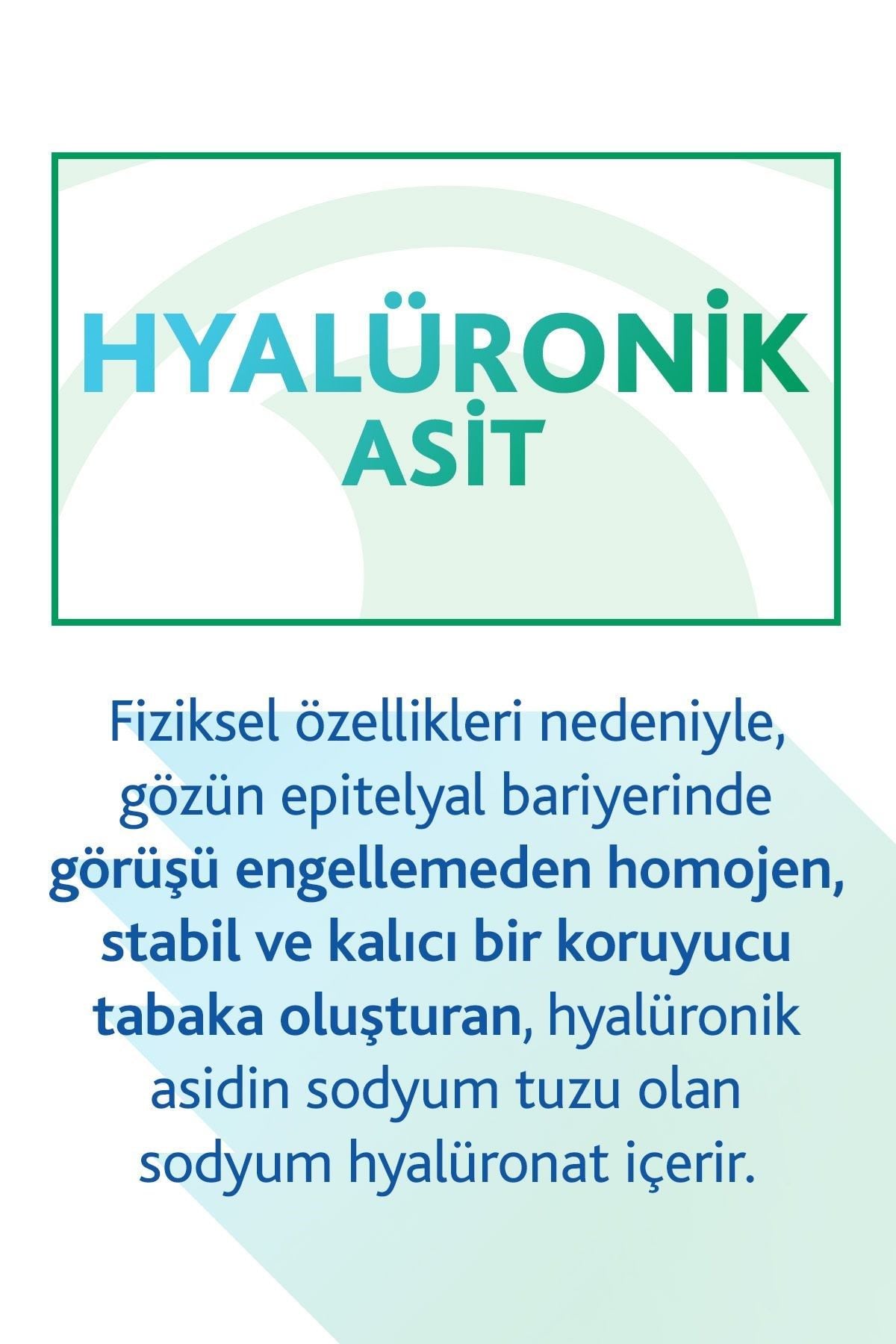 HYALÜRONİK
ASİT

Fiziksel özellikleri nedeniyle, gözün epitelyal bariyerinde görüşü engellemeden homojen, stabil ve kalıcı bir koruyucu tabaka oluşturan, hyalüronik asidin sodyum tuzu olan sodyum hyalüronat içerir.